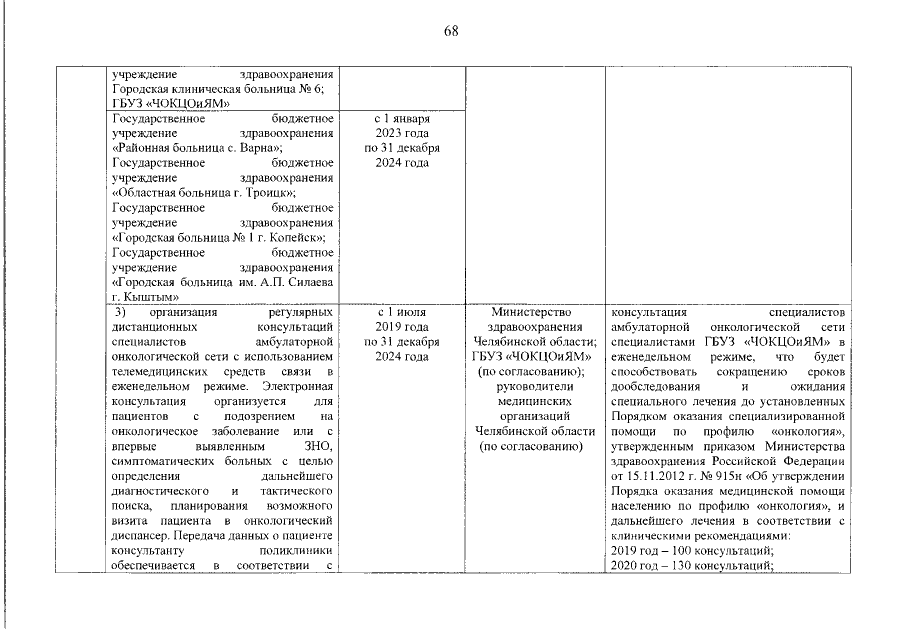 68

| | | | | |
|---|---|---|---|---|
| | учреждение здравоохранения Городская клиническая больница № 6; ГБУЗ «ЧОКЦОиЯМ» | | | |
| | Государственное бюджетное учреждение здравоохранения «Районная больница с. Варна»; Государственное бюджетное учреждение здравоохранения «Областная больница г. Троицк»; Государственное бюджетное учреждение здравоохранения «Городская больница № 1 г. Копейск»; Государственное бюджетное учреждение здравоохранения «Городская больница им. А.П. Силаева г. Кыштым» | с 1 января 2023 года по 31 декабря 2024 года | | |
| | 3) организация регулярных дистанционных консультаций специалистов амбулаторной онкологической сети с использованием телемедицинских средств связи в еженедельном режиме. Электронная консультация организуется для пациентов с подозрением на онкологическое заболевание или с впервые выявленным ЗНО, симптоматических больных с целью определения дальнейшего диагностического и тактического поиска, планирования возможного визита пациента в онкологический диспансер. Передача данных о пациенте консультанту поликлиники обеспечивается в соответствии с | с 1 июля 2019 года по 31 декабря 2024 года | Министерство здравоохранения Челябинской области; ГБУЗ «ЧОКЦОиЯМ» (по согласованию); руководители медицинских организаций Челябинской области (по согласованию) | консультация специалистов амбулаторной онкологической сети специалистами ГБУЗ «ЧОКЦОиЯМ» в еженедельном режиме, что будет способствовать сокращению сроков дообследования и ожидания специального лечения до установленных Порядком оказания специализированной помощи по профилю «онкология», утвержденным приказом Министерства здравоохранения Российской Федерации от 15.11.2012 г. № 915н «Об утверждении Порядка оказания медицинской помощи населению по профилю «онкология», и дальнейшего лечения в соответствии с клиническими рекомендациями: 2019 год – 100 консультаций; 2020 год – 130 консультаций; |